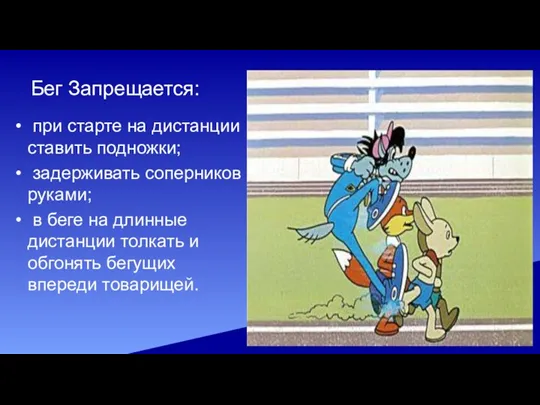 Бег Запрещается:

• при старте на дистанции ставить подножки;

• задерживать соперников руками;

• в беге на длинные дистанции толкать и обгонять бегущих впереди товарищей.